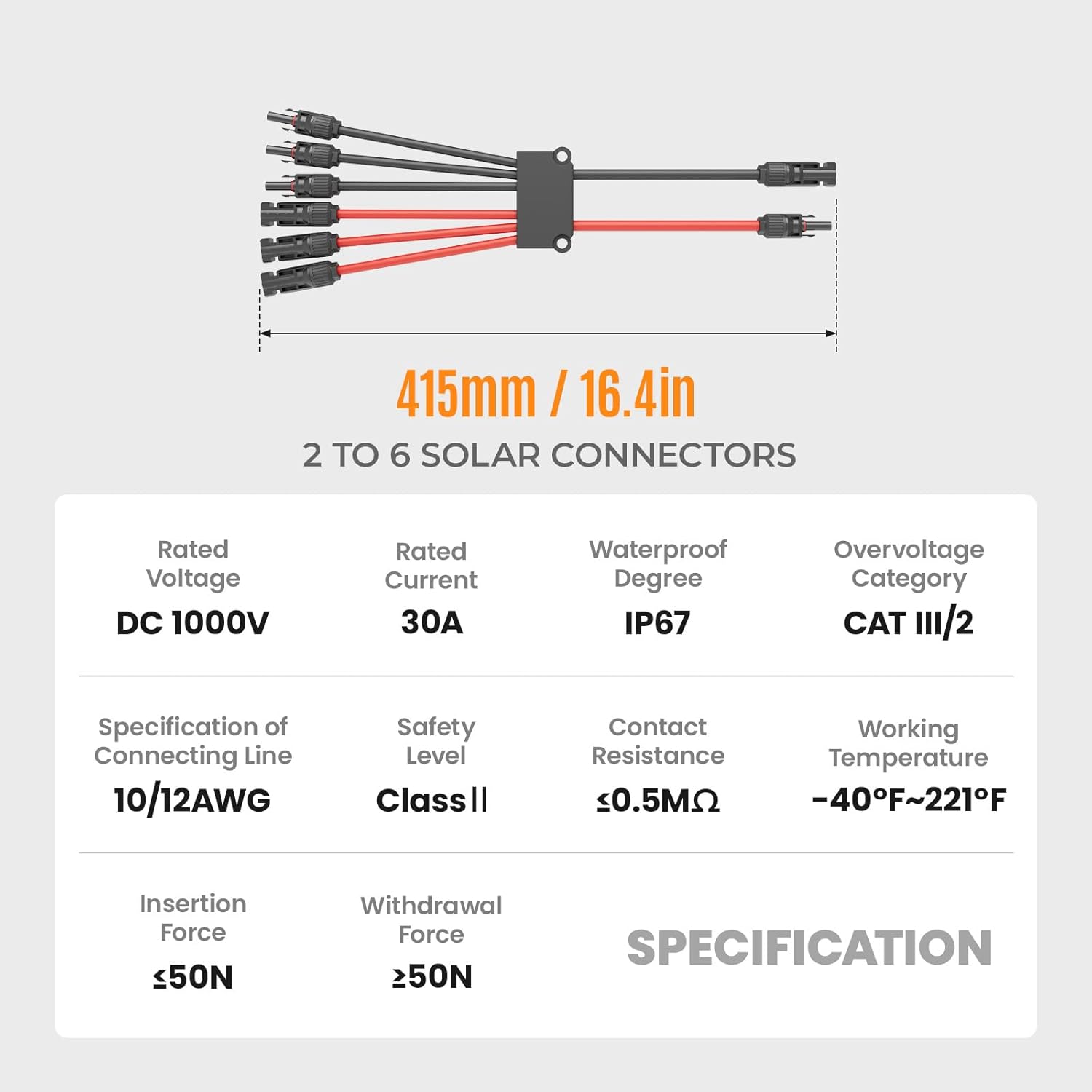 415mm / 16.4in

2 TO 6 SOLAR CONNECTORS

Rated Voltage
DC 1000V

Rated Current
30A

Waterproof Degree
IP67

Overvoltage Category
CAT III/2

Specification of Connecting Line
10/12AWG

Safety Level
Class II

Contact Resistance
≤0.5MΩ

Working Temperature
-40°F~221°F

Insertion Force
≤50N

Withdrawal Force
≥50N

SPECIFICATION